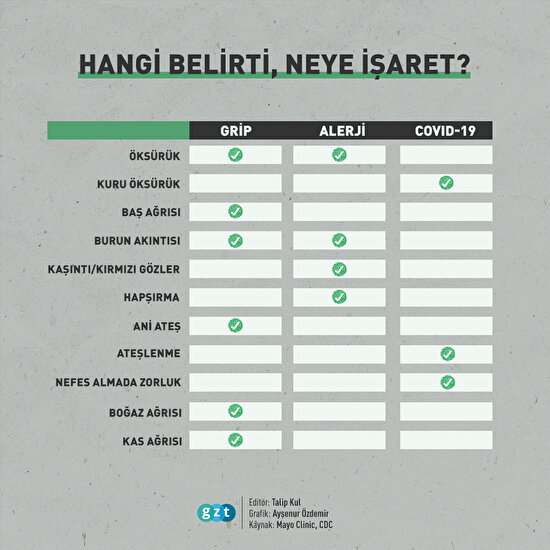 HANGİ BELİRTİ, NEYE İŞARET?

| | GRİP | ALERJİ | COVID-19 |
|---|---|---|---|
| ÖKSÜRÜK | ✓ | ✓ | |
| KURU ÖKSÜRÜK | | | ✓ |
| BAŞ AĞRISI | ✓ | | |
| BURUN AKINTISI | ✓ | ✓ | |
| KAŞINTI/KIRMIZI GÖZLER | | ✓ | |
| HAPŞIRMA | | ✓ | |
| ANİ ATEŞ | ✓ | | |
| ATEŞLENME | | | ✓ |
| NEFES ALMADA ZORLUK | | | ✓ |
| BOĞAZ AĞRISI | ✓ | | |
| KAS AĞRISI | ✓ | | |

gzt

Editör: Talip Kul
Grafik: Ayşenur Özdemir
Kaynak: Mayo Clinic, CDC